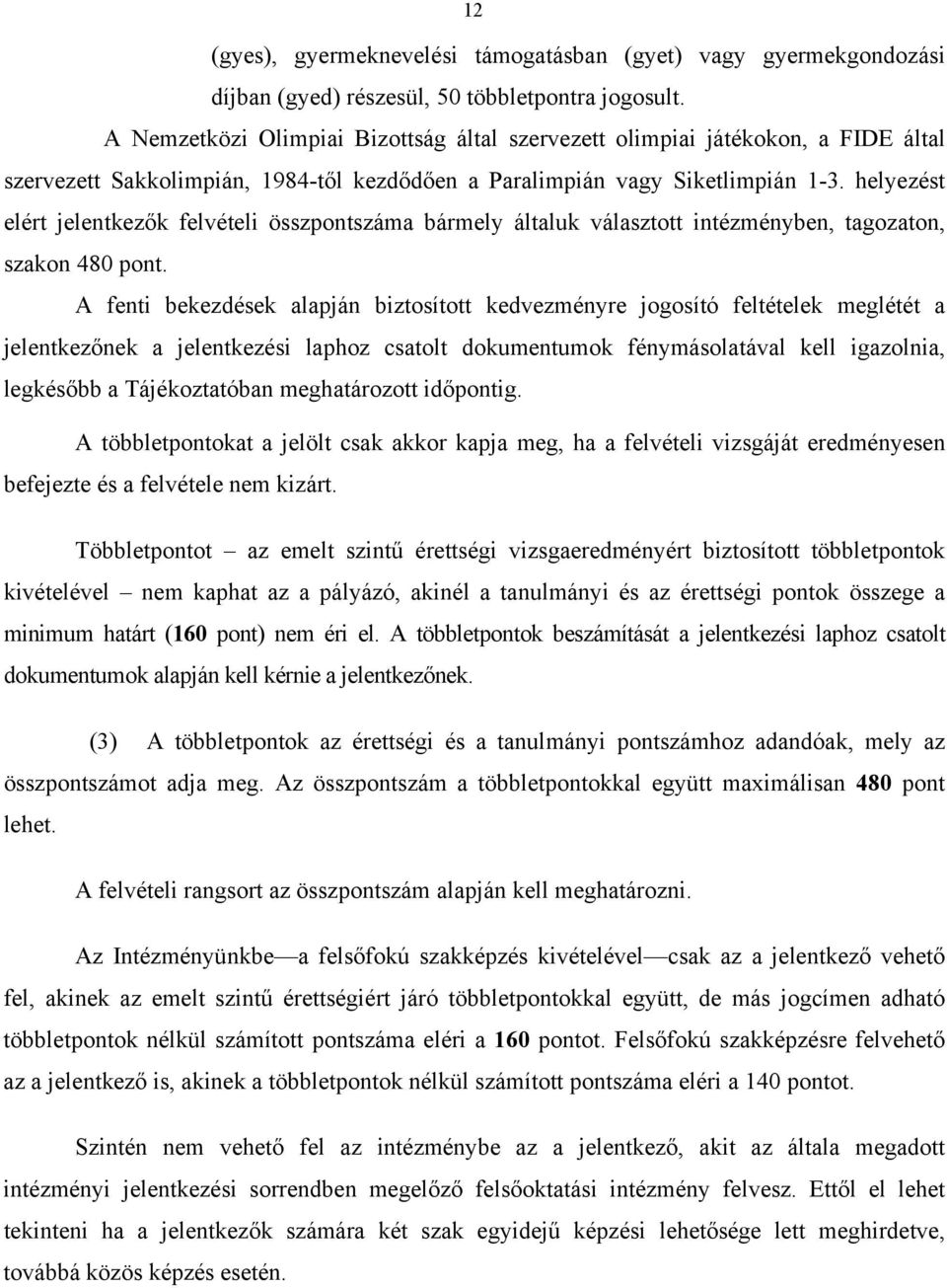 12

(gyes), gyermeknevelési támogatásban (gyet) vagy gyermekgondozási díjban (gyed) részesül, 50 többletpontra jogosult.

A Nemzetközi Olimpiai Bizottság által szervezett olimpiai játékokon, a FIDE által szervezett Sakkolimpián, 1984-től kezdődően a Paralimpián vagy Siketlimpián 1-3. helyezést elért jelentkezők felvételi összpontszáma bármely általuk választott intézményben, tagozaton, szakon 480 pont.

A fenti bekezdések alapján biztosított kedvezményre jogosító feltételek meglétét a jelentkezőnek a jelentkezési laphoz csatolt dokumentumok fénymásolatával kell igazolnia, legkésőbb a Tájékoztatóban meghatározott időpontig.

A többletpontokat a jelölt csak akkor kapja meg, ha a felvételi vizsgáját eredményesen befejezte és a felvétele nem kizárt.

Többletpontot – az emelt szintű érettségi vizsgaeredményért biztosított többletpontok kivételével – nem kaphat az a pályázó, akinél a tanulmányi és az érettségi pontok összege a minimum határt (160 pont) nem éri el. A többletpontok beszámítását a jelentkezési laphoz csatolt dokumentumok alapján kell kérnie a jelentkezőnek.

(3) A többletpontok az érettségi és a tanulmányi pontszámhoz adandóak, mely az összpontszámot adja meg. Az összpontszám a többletpontokkal együtt maximálisan 480 pont lehet.

A felvételi rangsort az összpontszám alapján kell meghatározni.

Az Intézményünkbe—a felsőfokú szakképzés kivételével—csak az a jelentkező vehető fel, akinek az emelt szintű érettségiért járó többletpontokkal együtt, de más jogcímen adható többletpontok nélkül számított pontszáma eléri a 160 pontot. Felsőfokú szakképzésre felvehető az a jelentkező is, akinek a többletpontok nélkül számított pontszáma eléri a 140 pontot.

Szintén nem vehető fel az intézménybe az a jelentkező, akit az általa megadott intézményi jelentkezési sorrendben megelőző felsőoktatási intézmény felvesz. Ettől el lehet tekinteni ha a jelentkezők számára két szak egyidejű képzési lehetősége lett meghirdetve, továbbá közös képzés esetén.